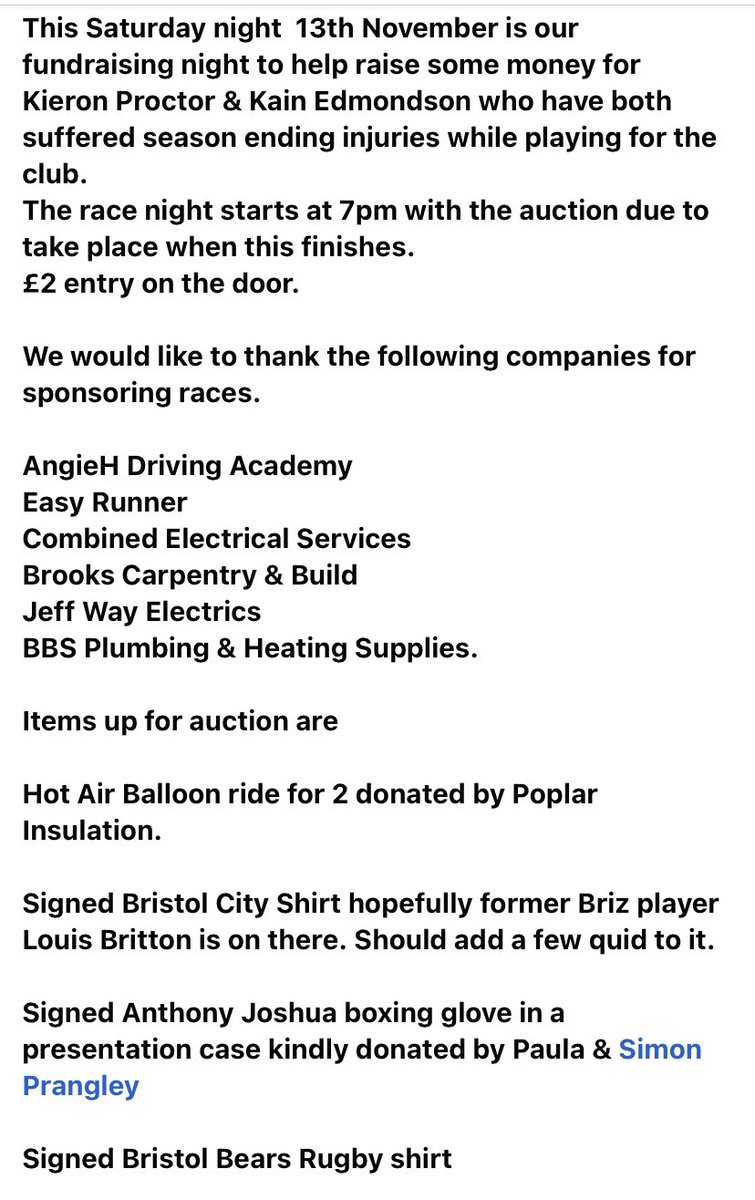 This Saturday night 13th November is our fundraising night to help raise some money for Kieron Proctor & Kain Edmondson who have both suffered season ending injuries while playing for the club.
The race night starts at 7pm with the auction due to take place when this finishes.
£2 entry on the door.

We would like to thank the following companies for sponsoring races.

AngieH Driving Academy
Easy Runner
Combined Electrical Services
Brooks Carpentry & Build
Jeff Way Electrics
BBS Plumbing & Heating Supplies.

Items up for auction are

Hot Air Balloon ride for 2 donated by Poplar Insulation.

Signed Bristol City Shirt hopefully former Briz player Louis Britton is on there. Should add a few quid to it.

Signed Anthony Joshua boxing glove in a presentation case kindly donated by Paula & Simon Prangley

Signed Bristol Bears Rugby shirt